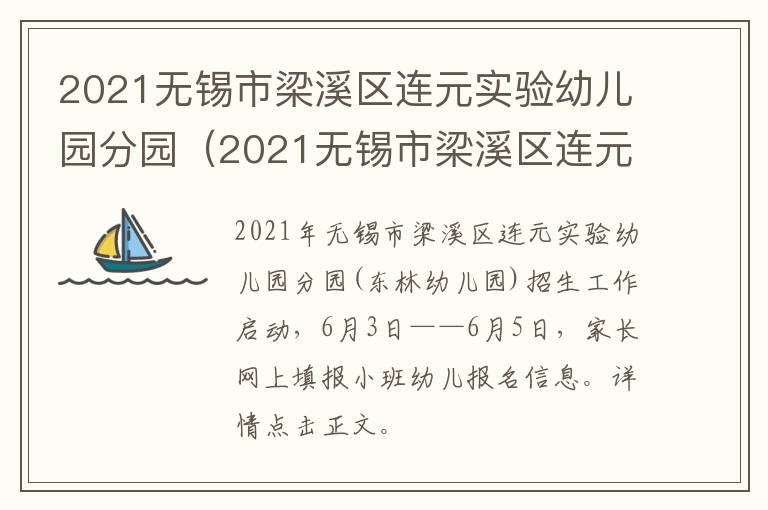 2021无锡市梁溪区连元实验幼儿园分园（2021无锡市梁溪区连元

2021年无锡市梁溪区连元实验幼儿园分园（东林幼儿园）招生工作启动，6月3日——6月5日，家长网上填报小班幼儿报名信息。详情点击正文。